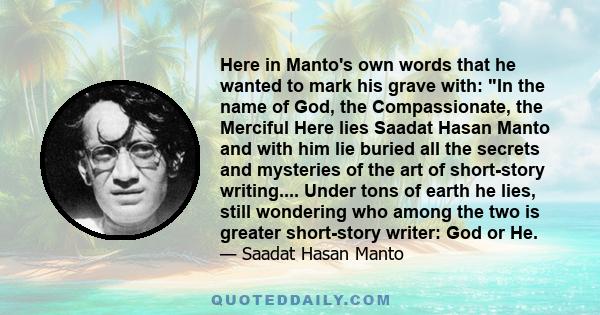 Here in Manto's own words that he wanted to mark his grave with: "In the name of God, the Compassionate, the Merciful Here lies Saadat Hasan Manto and with him lie buried all the secrets and mysteries of the art of short-story writing.... Under tons of earth he lies, still wondering who among the two is greater short-story writer: God or He.
— Saadat Hasan Manto

QUOTEDDAILY.COM